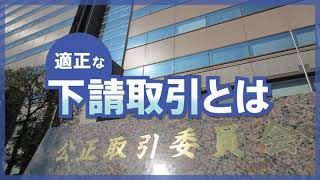 適正な
下請取引とは

公正取引委員会